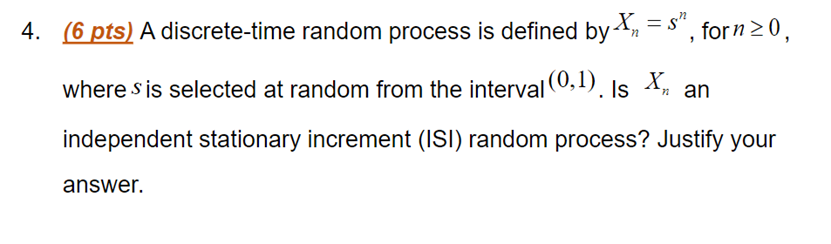 4. (6 pts) A discrete-time random process is defined by $X_n = s^n$, for $n \geq 0$, where $s$ is selected at random from the interval $(0,1)$. Is $X_n$ an independent stationary increment (ISI) random process? Justify your answer.